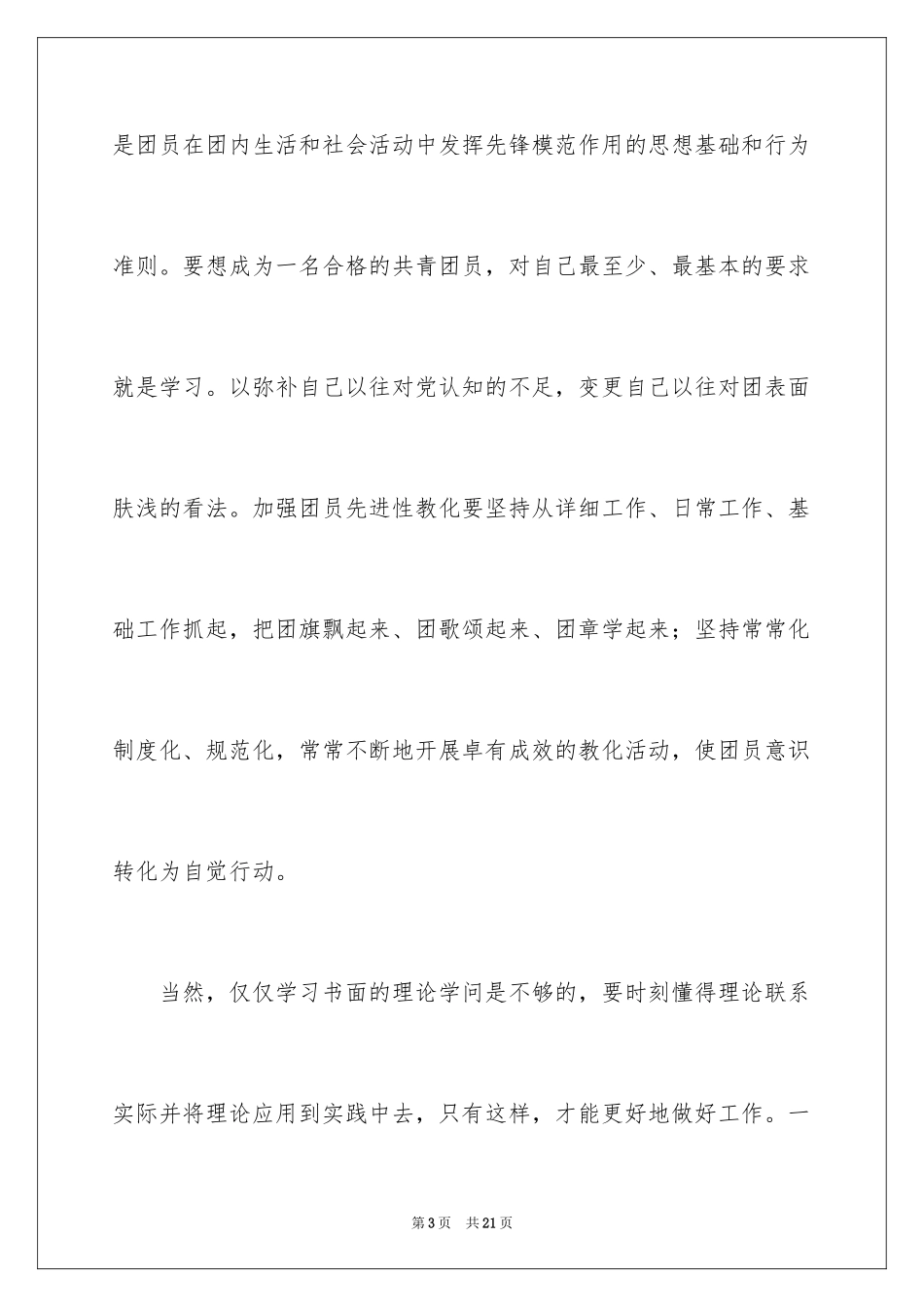 是团员在团内生活和社会活动中发挥先锋模范作用的思想基础和行为准则。要想成为一名合格的共青团员，对自己最至少、最基本的要求就是学习。以弥补自己以往对党认知的不足，变更自己以往对团表面肤浅的看法。加强团员先进性教化要坚持从详细工作、日常工作、基础工作抓起，把团旗飘起来、团歌颂起来、团章学起来；坚持常常化制度化、规范化，常常不断地开展卓有成效的教化活动，使团员意识转化为自觉行动。

当然，仅仅学习书面的理论学问是不够的，要时刻懂得理论联系实际并将理论应用到实践中去，只有这样，才能更好地做好工作。一

第3页　共21页